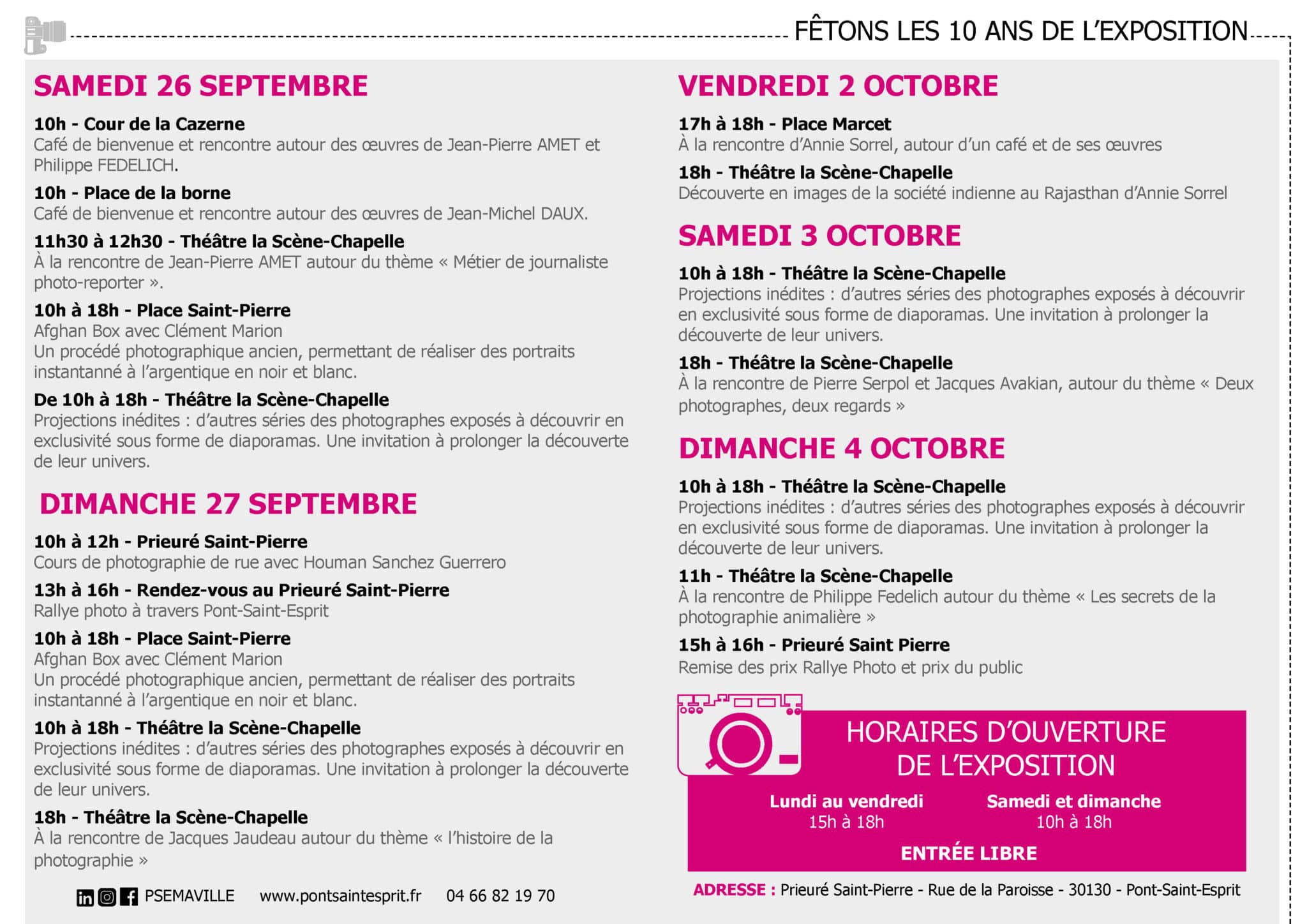 FÊTONS LES 10 ANS DE L'EXPOSITION

SAMEDI 26 SEPTEMBRE

10h - Cour de la Cazerne
Café de bienvenue et rencontre autour des œuvres de Jean-Pierre AMET et Philippe FEDELICH.

10h - Place de la borne
Café de bienvenue et rencontre autour des œuvres de Jean-Michel DAUX.

11h30 à 12h30 - Théâtre la Scène-Chapelle
À la rencontre de Jean-Pierre AMET autour du thème « Métier de journaliste photo-reporter ».

10h à 18h - Place Saint-Pierre
Afghan Box avec Clément Marion
Un procédé photographique ancien, permettant de réaliser des portraits instantanné à l'argentique en noir et blanc.

De 10h à 18h - Théâtre la Scène-Chapelle
Projections inédites : d'autres séries des photographes exposés à découvrir en exclusivité sous forme de diaporamas. Une invitation à prolonger la découverte de leur univers.

DIMANCHE 27 SEPTEMBRE

10h à 12h - Prieuré Saint-Pierre
Cours de photographie de rue avec Houman Sanchez Guerrero

13h à 16h - Rendez-vous au Prieuré Saint-Pierre
Rallye photo à travers Pont-Saint-Esprit

10h à 18h - Place Saint-Pierre
Afghan Box avec Clément Marion
Un procédé photographique ancien, permettant de réaliser des portraits instantanné à l'argentique en noir et blanc.

10h à 18h - Théâtre la Scène-Chapelle
Projections inédites : d'autres séries des photographes exposés à découvrir en exclusivité sous forme de diaporamas. Une invitation à prolonger la découverte de leur univers.

18h - Théâtre la Scène-Chapelle
À la rencontre de Jacques Jaudeau autour du thème « l'histoire de la photographie »

PSEMAVILLE www.pontsaintesprit.fr 04 66 82 19 70

VENDREDI 2 OCTOBRE

17h à 18h - Place Marcet
À la rencontre d'Annie Sorrel, autour d'un café et de ses œuvres

18h - Théâtre la Scène-Chapelle
Découverte en images de la société indienne au Rajasthan d'Annie Sorrel

SAMEDI 3 OCTOBRE

10h à 18h - Théâtre la Scène-Chapelle
Projections inédites : d'autres séries des photographes exposés à découvrir en exclusivité sous forme de diaporamas. Une invitation à prolonger la découverte de leur univers.

18h - Théâtre la Scène-Chapelle
À la rencontre de Pierre Serpol et Jacques Avakian, autour du thème « Deux photographes, deux regards »

DIMANCHE 4 OCTOBRE

10h à 18h - Théâtre la Scène-Chapelle
Projections inédites : d'autres séries des photographes exposés à découvrir en exclusivité sous forme de diaporamas. Une invitation à prolonger la découverte de leur univers.

11h - Théâtre la Scène-Chapelle
À la rencontre de Philippe Fedelich autour du thème « Les secrets de la photographie animalière »

15h à 16h - Prieuré Saint Pierre
Remise des prix Rallye Photo et prix du public

HORAIRES D'OUVERTURE DE L'EXPOSITION

Lundi au vendredi
15h à 18h

Samedi et dimanche
10h à 18h

ENTRÉE LIBRE

ADRESSE : Prieuré Saint-Pierre - Rue de la Paroisse - 30130 - Pont-Saint-Esprit